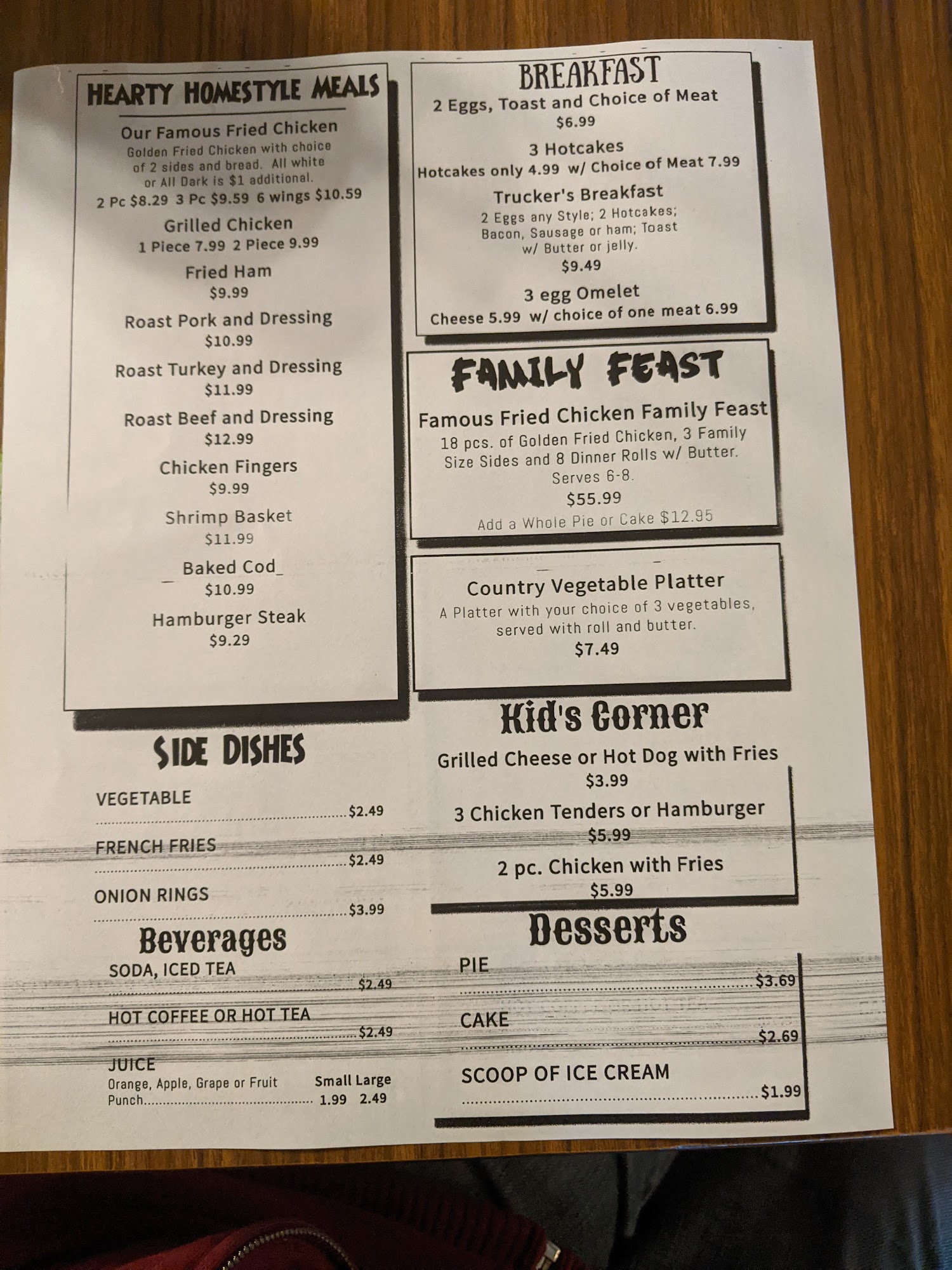 HEARTY HOMESTYLE MEALS

Our Famous Fried Chicken
Golden Fried Chicken with choice of 2 sides and bread. All white or All Dark is $1 additional.
2 Pc $8.29 3 Pc $9.59 6 wings $10.59

Grilled Chicken
1 Piece 7.99 2 Piece 9.99

Fried Ham
$9.99

Roast Pork and Dressing
$10.99

Roast Turkey and Dressing
$11.99

Roast Beef and Dressing
$12.99

Chicken Fingers
$9.99

Shrimp Basket
$11.99

Baked Cod
$10.99

Hamburger Steak
$9.29

SIDE DISHES

VEGETABLE $2.49

FRENCH FRIES $2.49

ONION RINGS $3.99

Beverages

SODA, ICED TEA $2.49

HOT COFFEE OR HOT TEA $2.49

JUICE
Orange, Apple, Grape or Fruit Punch Small Large 1.99 2.49

BREAKFAST

2 Eggs, Toast and Choice of Meat
$6.99

3 Hotcakes
Hotcakes only 4.99 w/ Choice of Meat 7.99

Trucker's Breakfast
2 Eggs any Style; 2 Hotcakes; Bacon, Sausage or ham; Toast w/ Butter or jelly.
$9.49

3 egg Omelet
Cheese 5.99 w/ choice of one meat 6.99

FAMILY FEAST

Famous Fried Chicken Family Feast
18 pcs. of Golden Fried Chicken, 3 Family Size Sides and 8 Dinner Rolls w/ Butter. Serves 6-8.
$55.99
Add a Whole Pie or Cake $12.95

Country Vegetable Platter
A Platter with your choice of 3 vegetables, served with roll and butter.
$7.49

Kid's Corner

Grilled Cheese or Hot Dog with Fries
$3.99

3 Chicken Tenders or Hamburger
$5.99

2 pc. Chicken with Fries
$5.99

Desserts

PIE $3.69

CAKE $2.69

SCOOP OF ICE CREAM $1.99